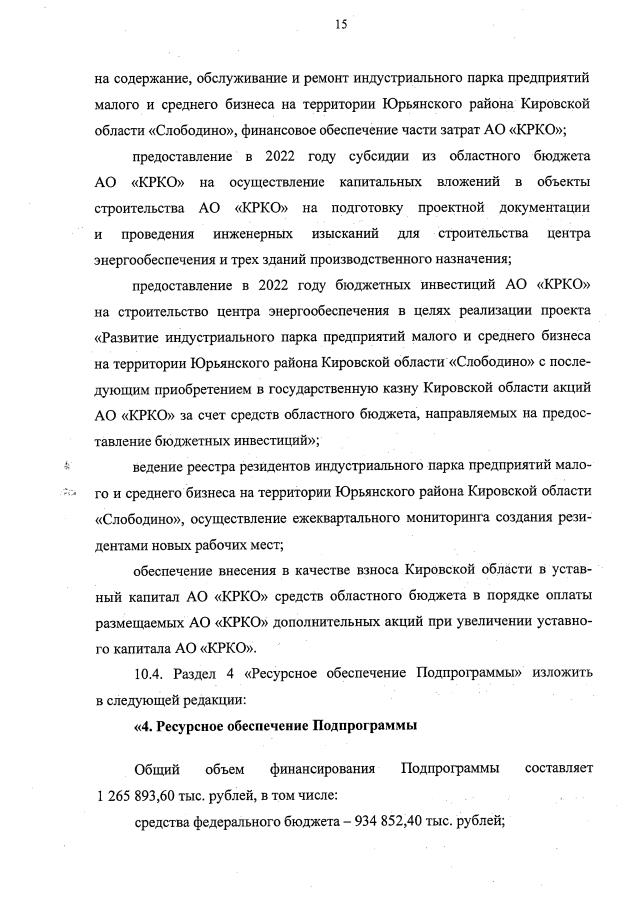 15

на содержание, обслуживание и ремонт индустриального парка предприятий малого и среднего бизнеса на территории Юрьянского района Кировской области «Слободино», финансовое обеспечение части затрат АО «КРКО»;

предоставление в 2022 году субсидии из областного бюджета АО «КРКО» на осуществление капитальных вложений в объекты строительства АО «КРКО» на подготовку проектной документации и проведения инженерных изысканий для строительства центра энергообеспечения и трех зданий производственного назначения;

предоставление в 2022 году бюджетных инвестиций АО «КРКО» на строительство центра энергообеспечения в целях реализации проекта «Развитие индустриального парка предприятий малого и среднего бизнеса на территории Юрьянского района Кировской области «Слободино» с последующим приобретением в государственную казну Кировской области акций АО «КРКО» за счет средств областного бюджета, направляемых на предоставление бюджетных инвестиций»;

ведение реестра резидентов индустриального парка предприятий малого и среднего бизнеса на территории Юрьянского района Кировской области «Слободино», осуществление ежеквартального мониторинга создания резидентами новых рабочих мест;

обеспечение внесения в качестве взноса Кировской области в уставный капитал АО «КРКО» средств областного бюджета в порядке оплаты размещаемых АО «КРКО» дополнительных акций при увеличении уставного капитала АО «КРКО».

10.4. Раздел 4 «Ресурсное обеспечение Подпрограммы» изложить в следующей редакции:

«4. Ресурсное обеспечение Подпрограммы

Общий объем финансирования Подпрограммы составляет 1 265 893,60 тыс. рублей, в том числе:

средства федерального бюджета – 934 852,40 тыс. рублей;